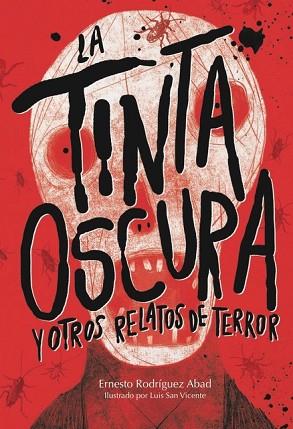 LA TINTA OSCURA Y OTROS RELATOS DE TERROR

Ernesto Rodríguez Abad
Ilustrado por Luis San Vicente